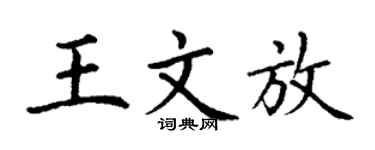 王文放
词典网